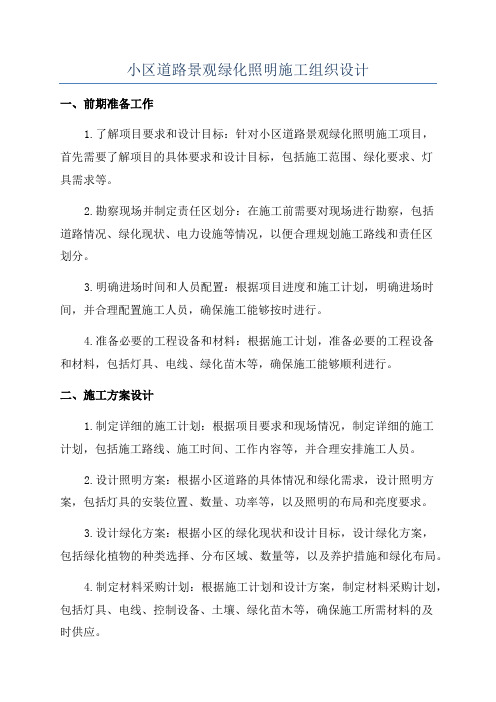 小区道路景观绿化照明施工组织设计

一、前期准备工作

1.了解项目要求和设计目标：针对小区道路景观绿化照明施工项目，首先需要了解项目的具体要求和设计目标，包括施工范围、绿化要求、灯具需求等。

2.勘察现场并制定责任区划分：在施工前需要对现场进行勘察，包括道路情况、绿化现状、电力设施等情况，以便合理规划施工路线和责任区划分。

3.明确进场时间和人员配置：根据项目进度和施工计划，明确进场时间，并合理配置施工人员，确保施工能够按时进行。

4.准备必要的工程设备和材料：根据施工计划，准备必要的工程设备和材料，包括灯具、电线、绿化苗木等，确保施工能够顺利进行。

二、施工方案设计

1.制定详细的施工计划：根据项目要求和现场情况，制定详细的施工计划，包括施工路线、施工时间、工作内容等，并合理安排施工人员。

2.设计照明方案：根据小区道路的具体情况和绿化需求，设计照明方案，包括灯具的安装位置、数量、功率等，以及照明的布局和亮度要求。

3.设计绿化方案：根据小区的绿化现状和设计目标，设计绿化方案，包括绿化植物的种类选择、分布区域、数量等，以及养护措施和绿化布局。

4.制定材料采购计划：根据施工计划和设计方案，制定材料采购计划，包括灯具、电线、控制设备、土壤、绿化苗木等，确保施工所需材料的及时供应。